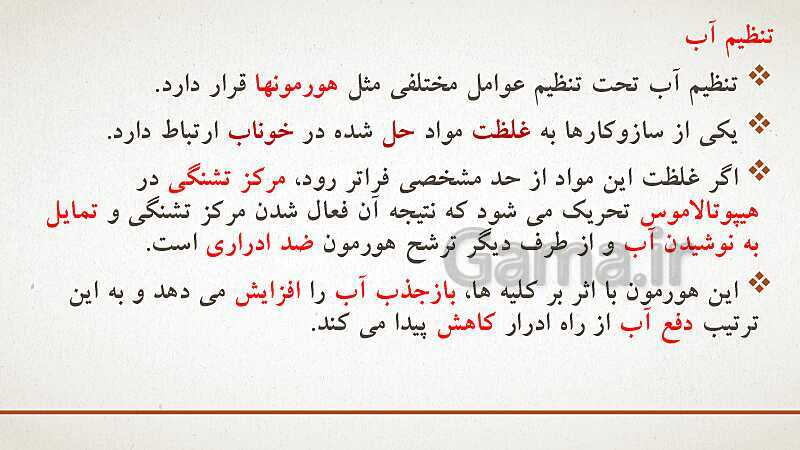 تنظیم آب

❖ تنظیم آب تحت تنظیم عوامل مختلفی مثل هورمونها قرار دارد.

❖ یکی از سازوکارها به غلظت مواد حل شده در خوناب ارتباط دارد.

❖ اگر غلظت این مواد از حد مشخصی فراتر رود، مرکز تشنگی در هیپوتالاموس تحریک می شود که نتیجه آن فعال شدن مرکز تشنگی و تمایل به نوشیدن آب و از طرف دیگر ترشح هورمون ضد ادراری است.

❖ این هورمون با اثر بر کلیه ها، بازجذب آب را افزایش می دهد و به این ترتیب دفع آب از راه ادرار کاهش پیدا می کند.

Gama.ir